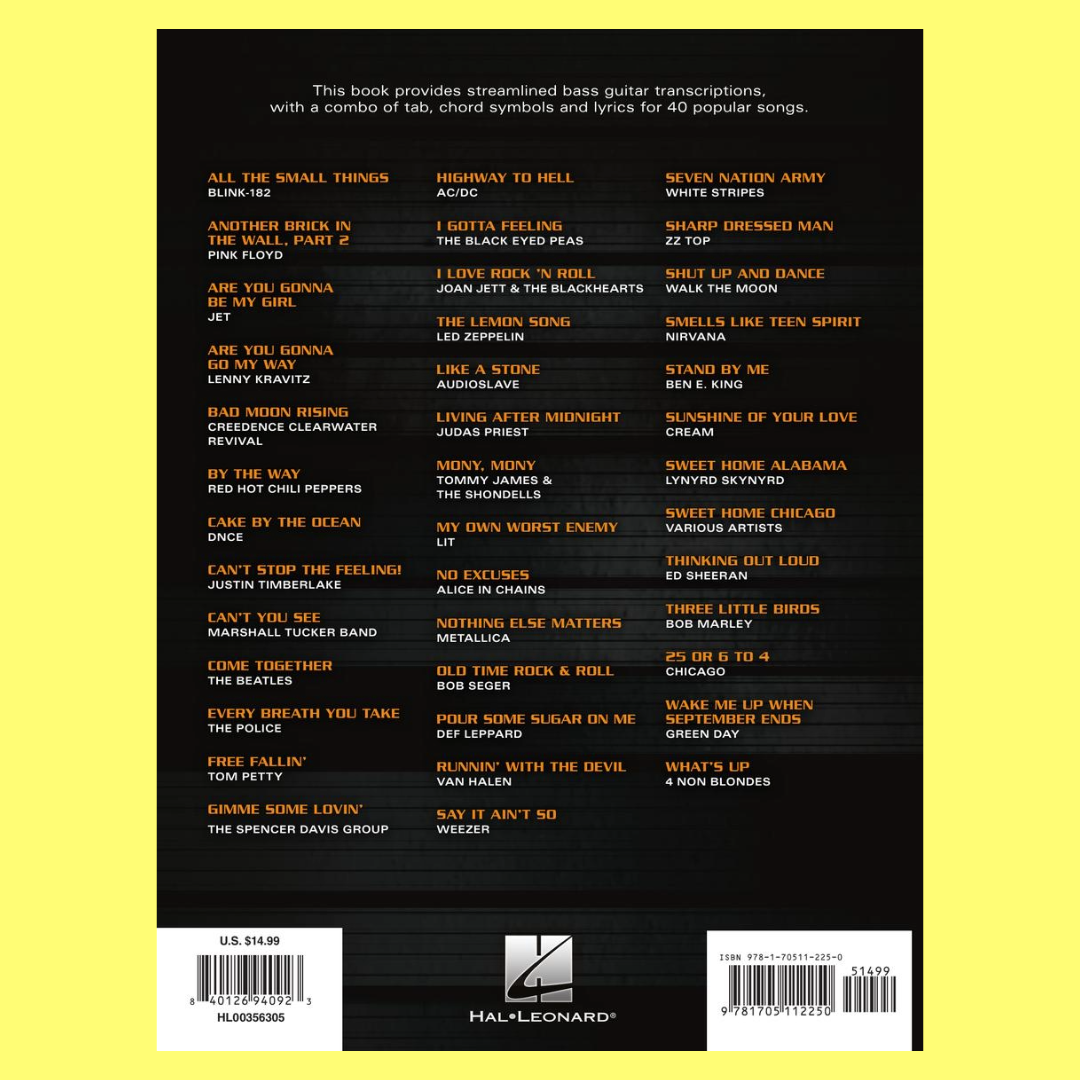 This book provides streamlined bass guitar transcriptions, with a combo of tab, chord symbols and lyrics for 40 popular songs.

ALL THE SMALL THINGS
BLINK-182

ANOTHER BRICK IN THE WALL, PART 2
PINK FLOYD

ARE YOU GONNA BE MY GIRL
JET

ARE YOU GONNA GO MY WAY
LENNY KRAVITZ

BAD MOON RISING
CREEDENCE CLEARWATER REVIVAL

BY THE WAY
RED HOT CHILI PEPPERS

CAKE BY THE OCEAN
DNCE

CAN'T STOP THE FEELING!
JUSTIN TIMBERLAKE

CAN'T YOU SEE
MARSHALL TUCKER BAND

COME TOGETHER
THE BEATLES

EVERY BREATH YOU TAKE
THE POLICE

FREE FALLIN'
TOM PETTY

GIMME SOME LOVIN'
THE SPENCER DAVIS GROUP

HIGHWAY TO HELL
AC/DC

I GOTTA FEELING
THE BLACK EYED PEAS

I LOVE ROCK 'N ROLL
JOAN JETT & THE BLACKHEARTS

THE LEMON SONG
LED ZEPPELIN

LIKE A STONE
AUDIOSLAVE

LIVING AFTER MIDNIGHT
JUDAS PRIEST

MONY, MONY
TOMMY JAMES & THE SHONDELLS

MY OWN WORST ENEMY
LIT

NO EXCUSES
ALICE IN CHAINS

NOTHING ELSE MATTERS
METALLICA

OLD TIME ROCK & ROLL
BOB SEGER

POUR SOME SUGAR ON ME
DEF LEPPARD

RUNNIN' WITH THE DEVIL
VAN HALEN

SAY IT AIN'T SO
WEEZER

SEVEN NATION ARMY
WHITE STRIPES

SHARP DRESSED MAN
ZZ TOP

SHUT UP AND DANCE
WALK THE MOON

SMELLS LIKE TEEN SPIRIT
NIRVANA

STAND BY ME
BEN E. KING

SUNSHINE OF YOUR LOVE
CREAM

SWEET HOME ALABAMA
LYNYRD SKYNYRD

SWEET HOME CHICAGO
VARIOUS ARTISTS

THINKING OUT LOUD
ED SHEERAN

THREE LITTLE BIRDS
BOB MARLEY

25 OR 6 TO 4
CHICAGO

WAKE ME UP WHEN SEPTEMBER ENDS
GREEN DAY

WHAT'S UP
4 NON BLONDES

U.S. $14.99
8 40126 94092 3
HL00356305

HAL•LEONARD®

ISBN 978-1-70511-225-0
51499
9 781705 112250